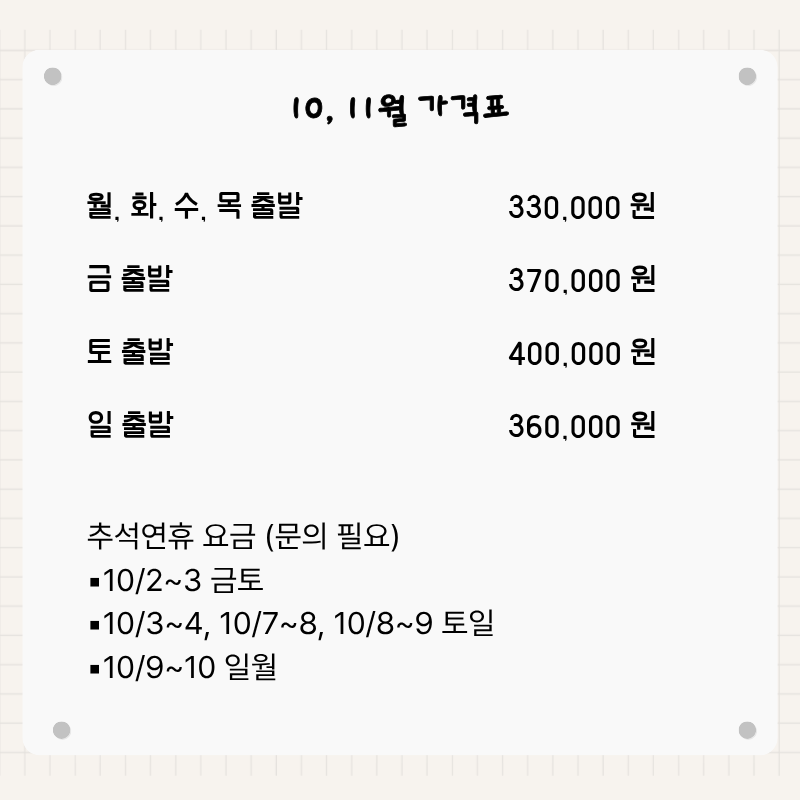 10, 11월 가격표

월, 화, 수, 목 출발 330,000 원

금 출발 370,000 원

토 출발 400,000 원

일 출발 360,000 원

추석연휴 요금 (문의 필요)
• 10/2~3 금토
• 10/3~4, 10/7~8, 10/8~9 토일
• 10/9~10 일월